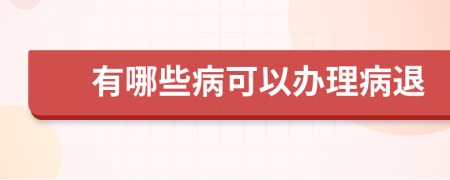 有哪些病可以办理病退